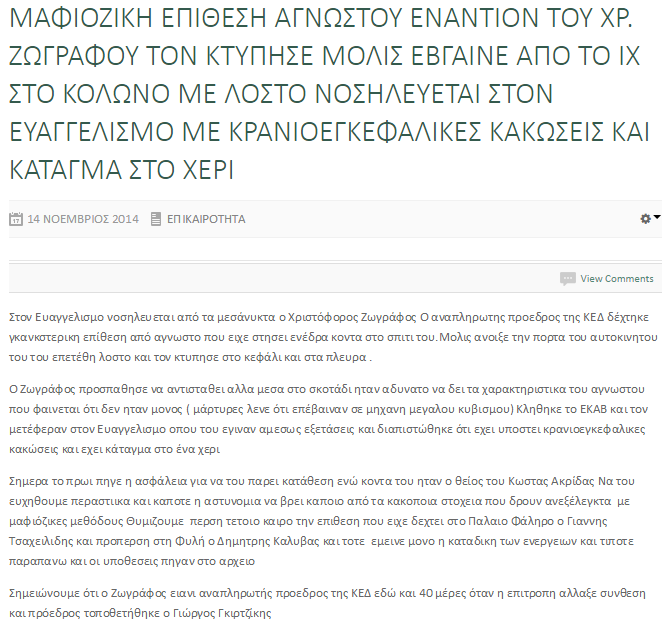 ΜΑΦΙΟΖΙΚΗ ΕΠΙΘΕΣΗ ΑΓΝΩΣΤΟΥ ΕΝΑΝΤΙΟΝ ΤΟΥ ΧΡ. ΖΩΓΡΑΦΟΥ ΤΟΝ ΚΤΥΠΗΣΕ ΜΟΛΙΣ ΕΒΓΑΙΝΕ ΑΠΟ ΤΟ ΙΧ ΣΤΟ ΚΟΛΩΝΟ ΜΕ ΛΟΣΤΟ ΝΟΣΗΛΕΥΕΤΑΙ ΣΤΟΝ ΕΥΑΓΓΕΛΙΣΜΟ ΜΕ ΚΡΑΝΙΟΕΓΚΕΦΑΛΙΚΕΣ ΚΑΚΩΣΕΙΣ ΚΑΙ ΚΑΤΑΓΜΑ ΣΤΟ ΧΕΡΙ

14 ΝΟΕΜΒΡΙΟΣ 2014 ΕΠΙΚΑΙΡΟΤΗΤΑ

View Comments

Στον Ευαγγελισμο νοσηλευεται από τα μεσάνυκτα ο Χριστόφορος Ζωγράφος Ο αναπληρωτης προεδρος της ΚΕΔ δέχτηκε γκανκστερικη επίθεση από αγνωστο που ειχε στησει ενέδρα κοντα στο σπιτι του. Μολις ανοιξε την πορτα του αυτοκινητου του του επετέθη λοστο και τον κτυπησε στο κεφάλι και στα πλευρα .

Ο Ζωγράφος προσπαθησε να αντισταθει αλλα μεσα στο σκοτάδι ηταν αδυνατο να δει τα χαρακτηριστικα του αγνωστου που φαινεται ότι δεν ηταν μονος ( μάρτυρες λενε ότι επέβαιναν σε μηχανη μεγαλου κυβισμου) Κληθηκε το ΕΚΑΒ και τον μετέφεραν στον Ευαγγελισμο οπου του εγιναν αμεσως εξετάσεις και διαπιστώθηκε ότι εχει υποστει κρανιοεγκεφαλικες κακώσεις και εχει κάταγμα στο ένα χερι

Σημερα το πρωι πηγε η ασφάλεια για να του παρει κατάθεση ενώ κοντα του ηταν ο θείος του Κωστας Ακρίδας Να του ευχηθουμε περαστικα και καποτε η αστυνομια να βρει καποιο από τα κακοποια στοχεια που δρουν ανεξέλεγκτα με μαφιόζικες μεθόδους Θυμιζουμε περση τετοιο καιρο την επιθεση που ειχε δεχτει στο Παλαιο Φάληρο ο Γιαννης Τσαχειλιδης και προπερση στη Φυλή ο Δημητρης Καλυβας και τοτε εμεινε μονο η καταδικη των ενεργειων και τιποτε παραπανω και οι υποθεσεις πηγαν στο αρχειο

Σημειώνουμε ότι ο Ζωγράφος ειανι αναπληρωτής προεδρος της ΚΕΔ εδώ και 40 μέρες όταν η επιτροπη αλλαξε συνθεση και πρόεδρος τοποθετήθηκε ο Γιώργος Γκιρτζίκης